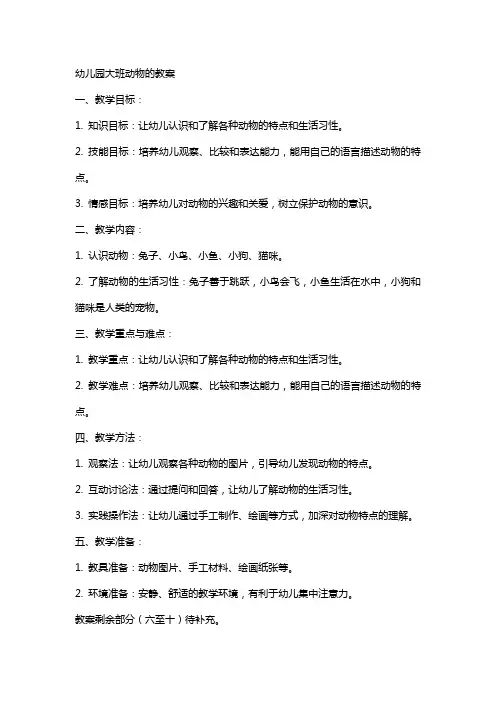 幼儿园大班动物的教案

一、教学目标：

1. 知识目标：让幼儿认识和了解各种动物的特点和生活习性。

2. 技能目标：培养幼儿观察、比较和表达能力，能用自己的语言描述动物的特点。

3. 情感目标：培养幼儿对动物的兴趣和关爱，树立保护动物的意识。

二、教学内容：

1. 认识动物：兔子、小鸟、小鱼、小狗、猫咪。

2. 了解动物的生活习性：兔子善于跳跃，小鸟会飞，小鱼生活在水中，小狗和猫咪是人类的宠物。

三、教学重点与难点：

1. 教学重点：让幼儿认识和了解各种动物的特点和生活习性。

2. 教学难点：培养幼儿观察、比较和表达能力，能用自己的语言描述动物的特点。

四、教学方法：

1. 观察法：让幼儿观察各种动物的图片，引导幼儿发现动物的特点。

2. 互动讨论法：通过提问和回答，让幼儿了解动物的生活习性。

3. 实践操作法：让幼儿通过手工制作、绘画等方式，加深对动物特点的理解。

五、教学准备：

1. 教具准备：动物图片、手工材料、绘画纸张等。

2. 环境准备：安静、舒适的教学环境，有利于幼儿集中注意力。

教案剩余部分（六至十）待补充。